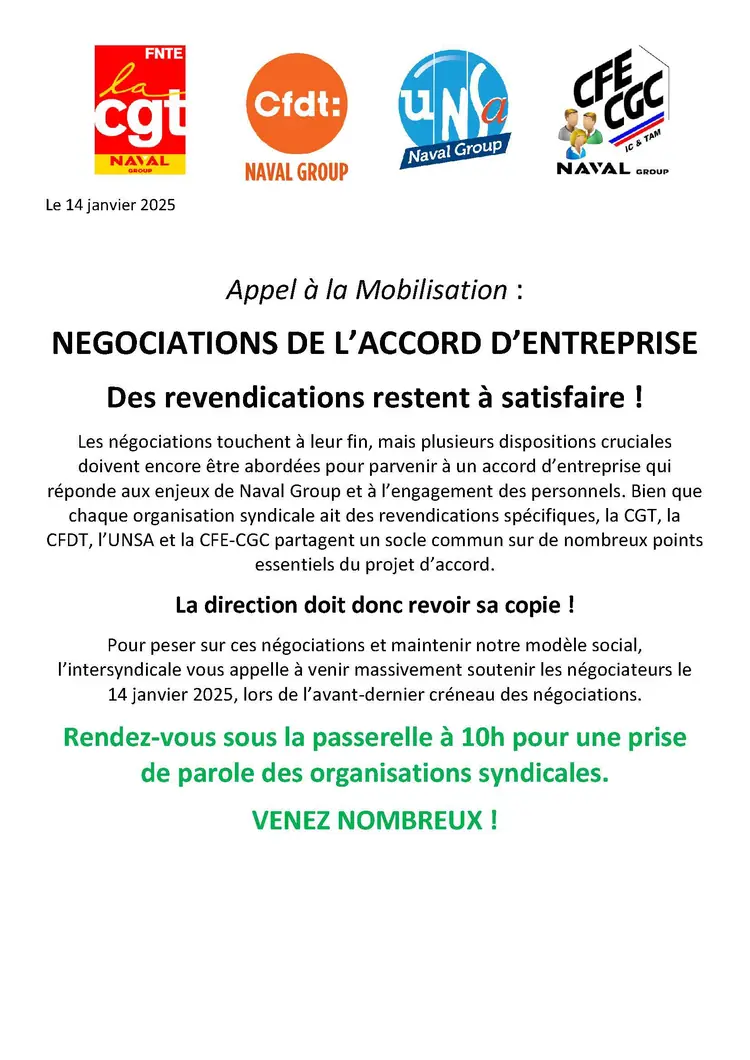 FNTE
la cgt
NAVAL GROUP

Cfdt:
NAVAL GROUP

UNSa
Naval Group

CFE CGC
IC & TAM
NAVAL GROUP

Le 14 janvier 2025

Appel à la Mobilisation :

NEGOCIATIONS DE L'ACCORD D'ENTREPRISE

Des revendications restent à satisfaire !

Les négociations touchent à leur fin, mais plusieurs dispositions cruciales doivent encore être abordées pour parvenir à un accord d'entreprise qui réponde aux enjeux de Naval Group et à l'engagement des personnels. Bien que chaque organisation syndicale ait des revendications spécifiques, la CGT, la CFDT, l'UNSA et la CFE-CGC partagent un socle commun sur de nombreux points essentiels du projet d'accord.

La direction doit donc revoir sa copie !

Pour peser sur ces négociations et maintenir notre modèle social, l'intersyndicale vous appelle à venir massivement soutenir les négociateurs le 14 janvier 2025, lors de l'avant-dernier créneau des négociations.

Rendez-vous sous la passerelle à 10h pour une prise de parole des organisations syndicales.

VENEZ NOMBREUX !